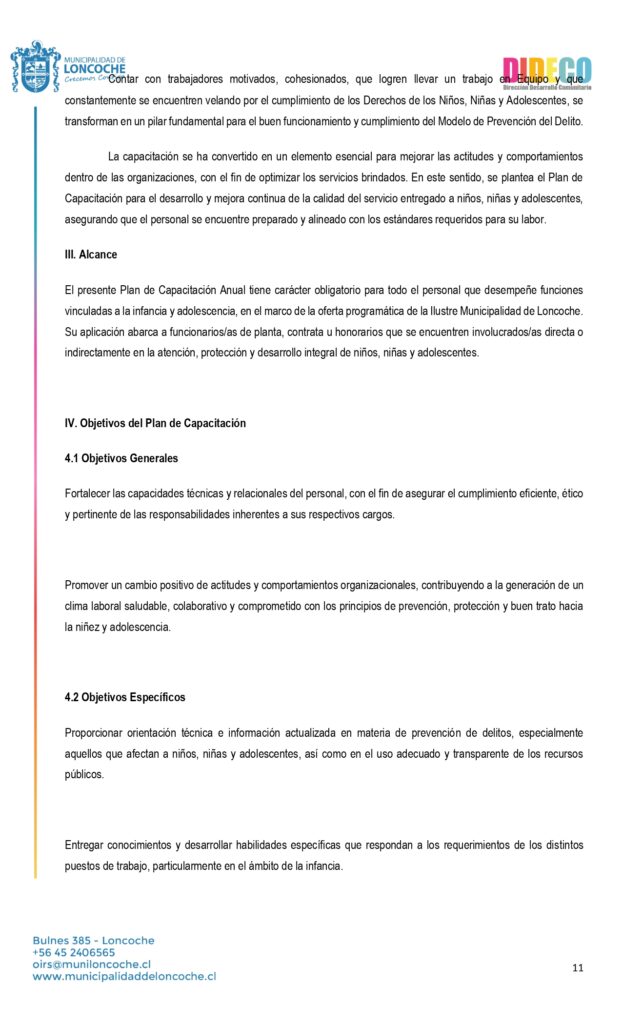 MUNICIPALIDAD DE LONCOCHE
Crecemos Contigo

DIDECO
Dirección Desarrollo Comunitario

Contar con trabajadores motivados, cohesionados, que logren llevar un trabajo en Equipo y que constantemente se encuentren velando por el cumplimiento de los Derechos de los Niños, Niñas y Adolescentes, se transforman en un pilar fundamental para el buen funcionamiento y cumplimiento del Modelo de Prevención del Delito.

La capacitación se ha convertido en un elemento esencial para mejorar las actitudes y comportamientos dentro de las organizaciones, con el fin de optimizar los servicios brindados. En este sentido, se plantea el Plan de Capacitación para el desarrollo y mejora continua de la calidad del servicio entregado a niños, niñas y adolescentes, asegurando que el personal se encuentre preparado y alineado con los estándares requeridos para su labor.

III. Alcance

El presente Plan de Capacitación Anual tiene carácter obligatorio para todo el personal que desempeñe funciones vinculadas a la infancia y adolescencia, en el marco de la oferta programática de la Ilustre Municipalidad de Loncoche. Su aplicación abarca a funcionarios/as de planta, contrata u honorarios que se encuentren involucrados/as directa o indirectamente en la atención, protección y desarrollo integral de niños, niñas y adolescentes.

IV. Objetivos del Plan de Capacitación

4.1 Objetivos Generales

Fortalecer las capacidades técnicas y relacionales del personal, con el fin de asegurar el cumplimiento eficiente, ético y pertinente de las responsabilidades inherentes a sus respectivos cargos.

Promover un cambio positivo de actitudes y comportamientos organizacionales, contribuyendo a la generación de un clima laboral saludable, colaborativo y comprometido con los principios de prevención, protección y buen trato hacia la niñez y adolescencia.

4.2 Objetivos Específicos

Proporcionar orientación técnica e información actualizada en materia de prevención de delitos, especialmente aquellos que afectan a niños, niñas y adolescentes, así como en el uso adecuado y transparente de los recursos públicos.

Entregar conocimientos y desarrollar habilidades específicas que respondan a los requerimientos de los distintos puestos de trabajo, particularmente en el ámbito de la infancia.

Bulnes 385 - Loncoche
+56 45 2406565
oirs@muniloncoche.cl
www.municipalidaddeloncoche.cl

11